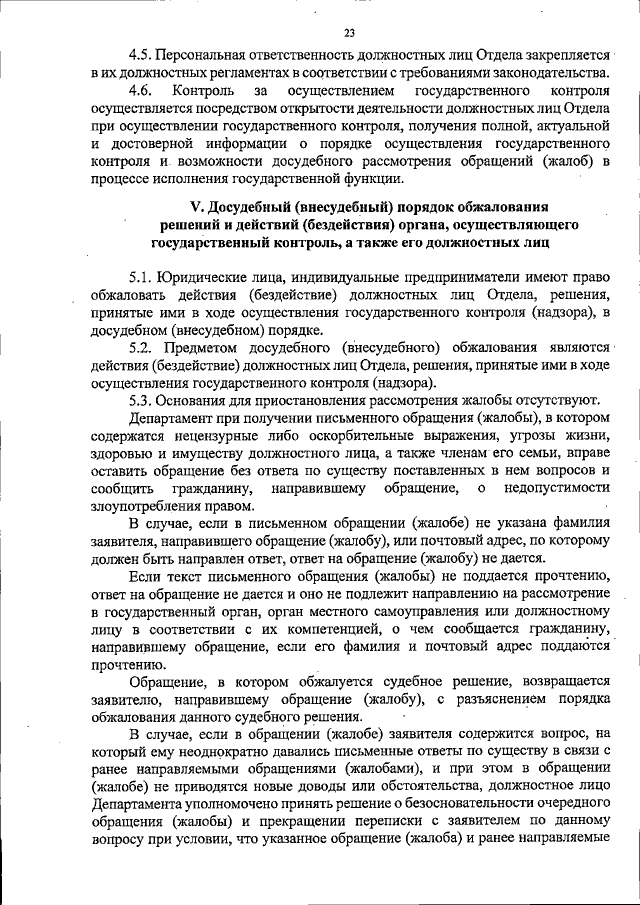 23

4.5. Персональная ответственность должностных лиц Отдела закрепляется в их должностных регламентах в соответствии с требованиями законодательства.

4.6. Контроль за осуществлением государственного контроля осуществляется посредством открытости деятельности должностных лиц Отдела при осуществлении государственного контроля, получения полной, актуальной и достоверной информации о порядке осуществления государственного контроля и возможности досудебного рассмотрения обращений (жалоб) в процессе исполнения государственной функции.

V. Досудебный (внесудебный) порядок обжалования решений и действий (бездействия) органа, осуществляющего государственный контроль, а также его должностных лиц

5.1. Юридические лица, индивидуальные предприниматели имеют право обжаловать действия (бездействие) должностных лиц Отдела, решения, принятые ими в ходе осуществления государственного контроля (надзора), в досудебном (внесудебном) порядке.

5.2. Предметом досудебного (внесудебного) обжалования являются действия (бездействие) должностных лиц Отдела, решения, принятые ими в ходе осуществления государственного контроля (надзора).

5.3. Основания для приостановления рассмотрения жалобы отсутствуют.

Департамент при получении письменного обращения (жалобы), в котором содержатся нецензурные либо оскорбительные выражения, угрозы жизни, здоровью и имуществу должностного лица, а также членам его семьи, вправе оставить обращение без ответа по существу поставленных в нем вопросов и сообщить гражданину, направившему обращение, о недопустимости злоупотребления правом.

В случае, если в письменном обращении (жалобе) не указана фамилия заявителя, направившего обращение (жалобу), или почтовый адрес, по которому должен быть направлен ответ, ответ на обращение (жалобу) не дается.

Если текст письменного обращения (жалобы) не поддается прочтению, ответ на обращение не дается и оно не подлежит направлению на рассмотрение в государственный орган, орган местного самоуправления или должностному лицу в соответствии с их компетенцией, о чем сообщается гражданину, направившему обращение, если его фамилия и почтовый адрес поддаются прочтению.

Обращение, в котором обжалуется судебное решение, возвращается заявителю, направившему обращение (жалобу), с разъяснением порядка обжалования данного судебного решения.

В случае, если в обращении (жалобе) заявителя содержится вопрос, на который ему неоднократно давались письменные ответы по существу в связи с ранее направляемыми обращениями (жалобами), и при этом в обращении (жалобе) не приводятся новые доводы или обстоятельства, должностное лицо Департамента уполномочено принять решение о безосновательности очередного обращения (жалобы) и прекращении переписки с заявителем по данному вопросу при условии, что указанное обращение (жалоба) и ранее направляемые